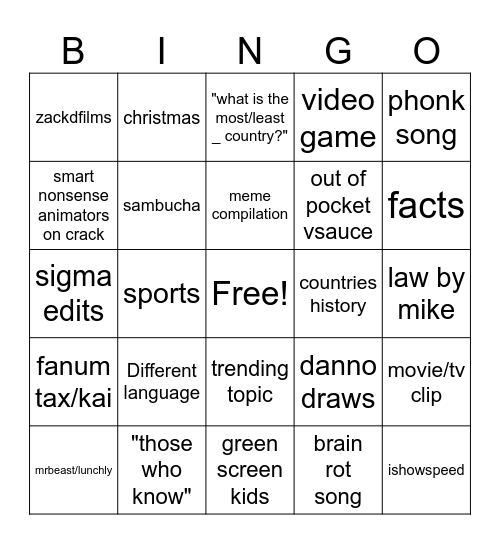 | B | I | N | G | O |
|---|---|---|---|---|
| zackdfilms | christmas | "what is the most/least _ country?" | video game | phonk song |
| smart nonsense animators on crack | sambucha | meme compilation | out of pocket vsauce | facts |
| sigma edits | sports | Free! | countries history | law by mike |
| fanum tax/kai | Different language | trending topic | danno draws | movie/tv clip |
| mrbeast/lunchly | "those who know" | green screen kids | brain rot song | ishowspeed |